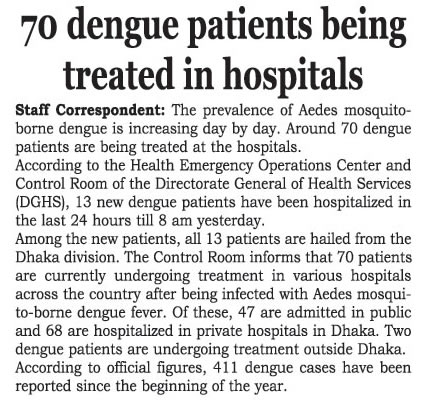 70 dengue patients being treated in hospitals

Staff Correspondent: The prevalence of Aedes mosquito-borne dengue is increasing day by day. Around 70 dengue patients are being treated at the hospitals.

According to the Health Emergency Operations Center and Control Room of the Directorate General of Health Services (DGHS), 13 new dengue patients have been hospitalized in the last 24 hours till 8 am yesterday.

Among the new patients, all 13 patients are hailed from the Dhaka division. The Control Room informs that 70 patients are currently undergoing treatment in various hospitals across the country after being infected with Aedes mosquito-borne dengue fever. Of these, 47 are admitted in public and 68 are hospitalized in private hospitals in Dhaka. Two dengue patients are undergoing treatment outside Dhaka.

According to official figures, 411 dengue cases have been reported since the beginning of the year.